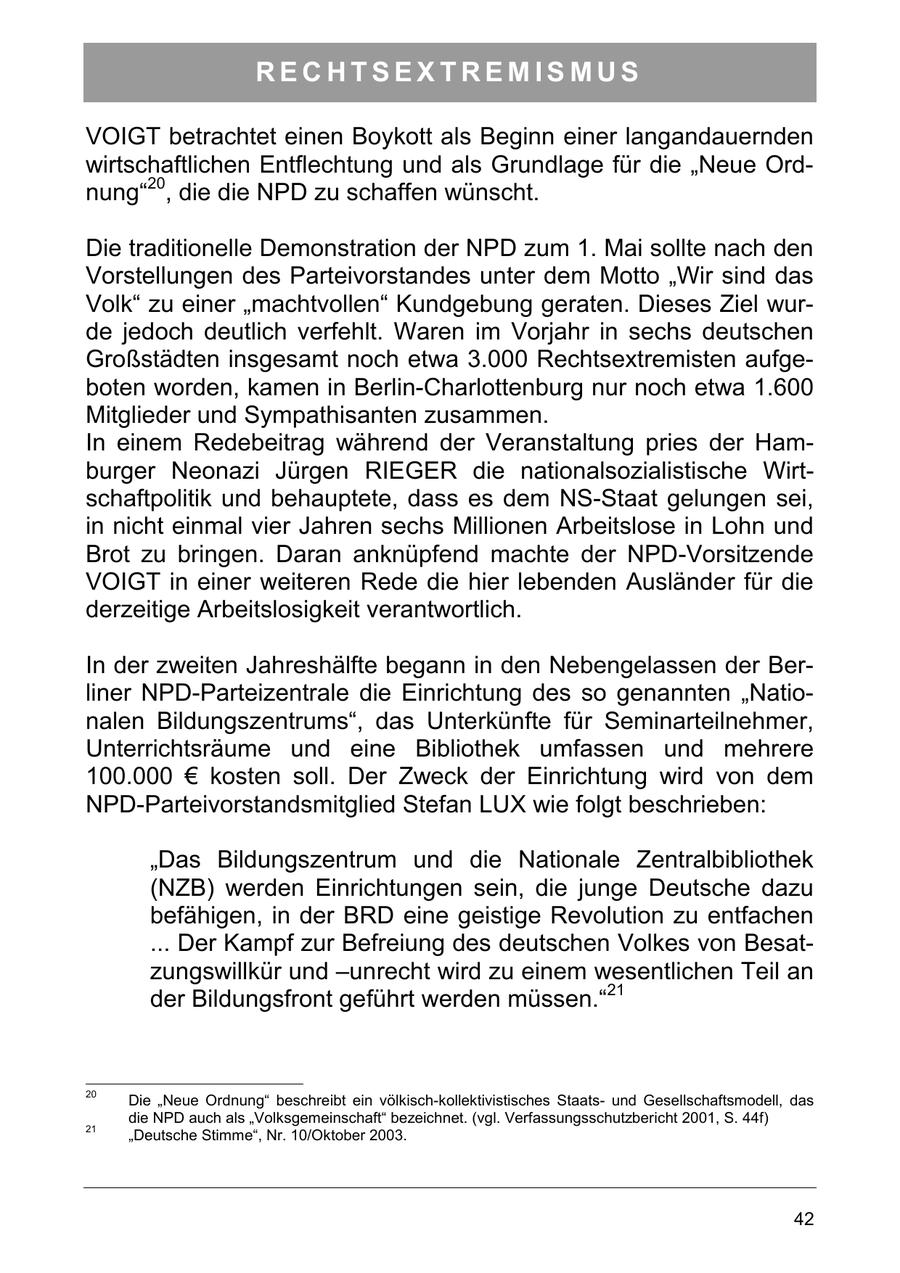 RECHTSEXTREMISMUS

VOIGT betrachtet einen Boykott als Beginn einer langandauernden wirtschaftlichen Entflechtung und als Grundlage für die „Neue Ordnung“$^{20}$, die die NPD zu schaffen wünscht.

Die traditionelle Demonstration der NPD zum 1. Mai sollte nach den Vorstellungen des Parteivorstandes unter dem Motto „Wir sind das Volk“ zu einer „machtvollen“ Kundgebung geraten. Dieses Ziel wurde jedoch deutlich verfehlt. Waren im Vorjahr in sechs deutschen Großstädten insgesamt noch etwa 3.000 Rechtsextremisten aufgeboten worden, kamen in Berlin-Charlottenburg nur noch etwa 1.600 Mitglieder und Sympathisanten zusammen.
In einem Redebeitrag während der Veranstaltung pries der Hamburger Neonazi Jürgen RIEGER die nationalsozialistische Wirtschaftpolitik und behauptete, dass es dem NS-Staat gelungen sei, in nicht einmal vier Jahren sechs Millionen Arbeitslose in Lohn und Brot zu bringen. Daran anknüpfend machte der NPD-Vorsitzende VOIGT in einer weiteren Rede die hier lebenden Ausländer für die derzeitige Arbeitslosigkeit verantwortlich.

In der zweiten Jahreshälfte begann in den Nebengelassen der Berliner NPD-Parteizentrale die Einrichtung des so genannten „Nationalen Bildungszentrums“, das Unterkünfte für Seminarteilnehmer, Unterrichtsräume und eine Bibliothek umfassen und mehrere 100.000 € kosten soll. Der Zweck der Einrichtung wird von dem NPD-Parteivorstandsmitglied Stefan LUX wie folgt beschrieben:

„Das Bildungszentrum und die Nationale Zentralbibliothek (NZB) werden Einrichtungen sein, die junge Deutsche dazu befähigen, in der BRD eine geistige Revolution zu entfachen ... Der Kampf zur Befreiung des deutschen Volkes von Besatzungswillkür und –unrecht wird zu einem wesentlichen Teil an der Bildungsfront geführt werden müssen.“$^{21}$

$^{20}$ Die „Neue Ordnung“ beschreibt ein völkisch-kollektivistisches Staats- und Gesellschaftsmodell, das die NPD auch als „Volksgemeinschaft“ bezeichnet. (vgl. Verfassungsschutzbericht 2001, S. 44f)
$^{21}$ „Deutsche Stimme“, Nr. 10/Oktober 2003.

42